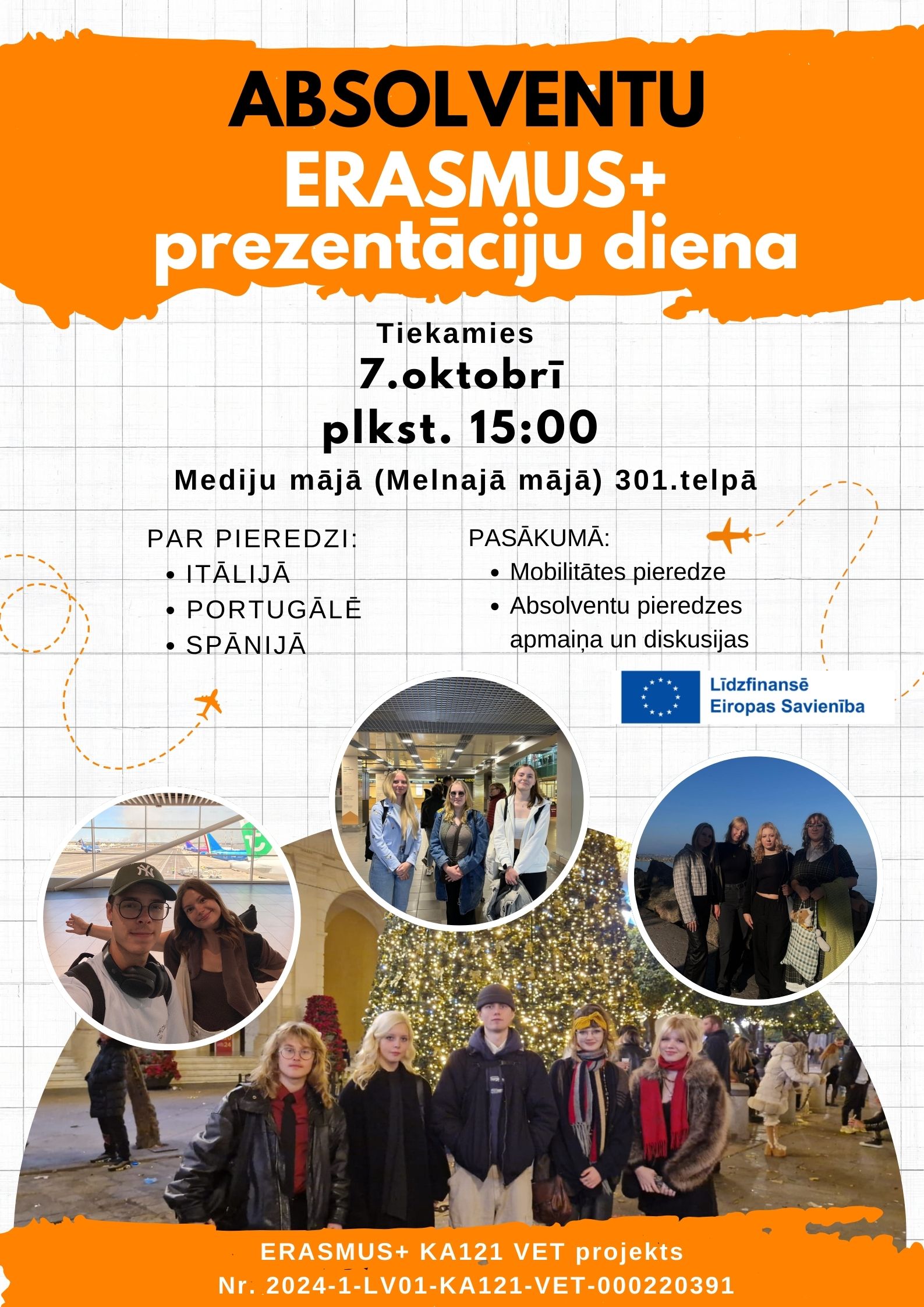 ABSOLVENTU
ERASMUS+
prezentāciju diena

Tiekamies
7.oktobrī
plkst. 15:00
Mediju mājā (Melnajā mājā) 301.telpā

PAR PIEREDZI:
• ITĀLIJĀ
• PORTUGĀLĒ
• SPĀNIJĀ

PASĀKUMĀ:
• Mobilitātes pieredze
• Absolventu pieredzes apmaiņa un diskusijas

Līdzfinansē Eiropas Savienība

ERASMUS+ KA121 VET projekts
Nr. 2024-1-LV01-KA121-VET-000220391